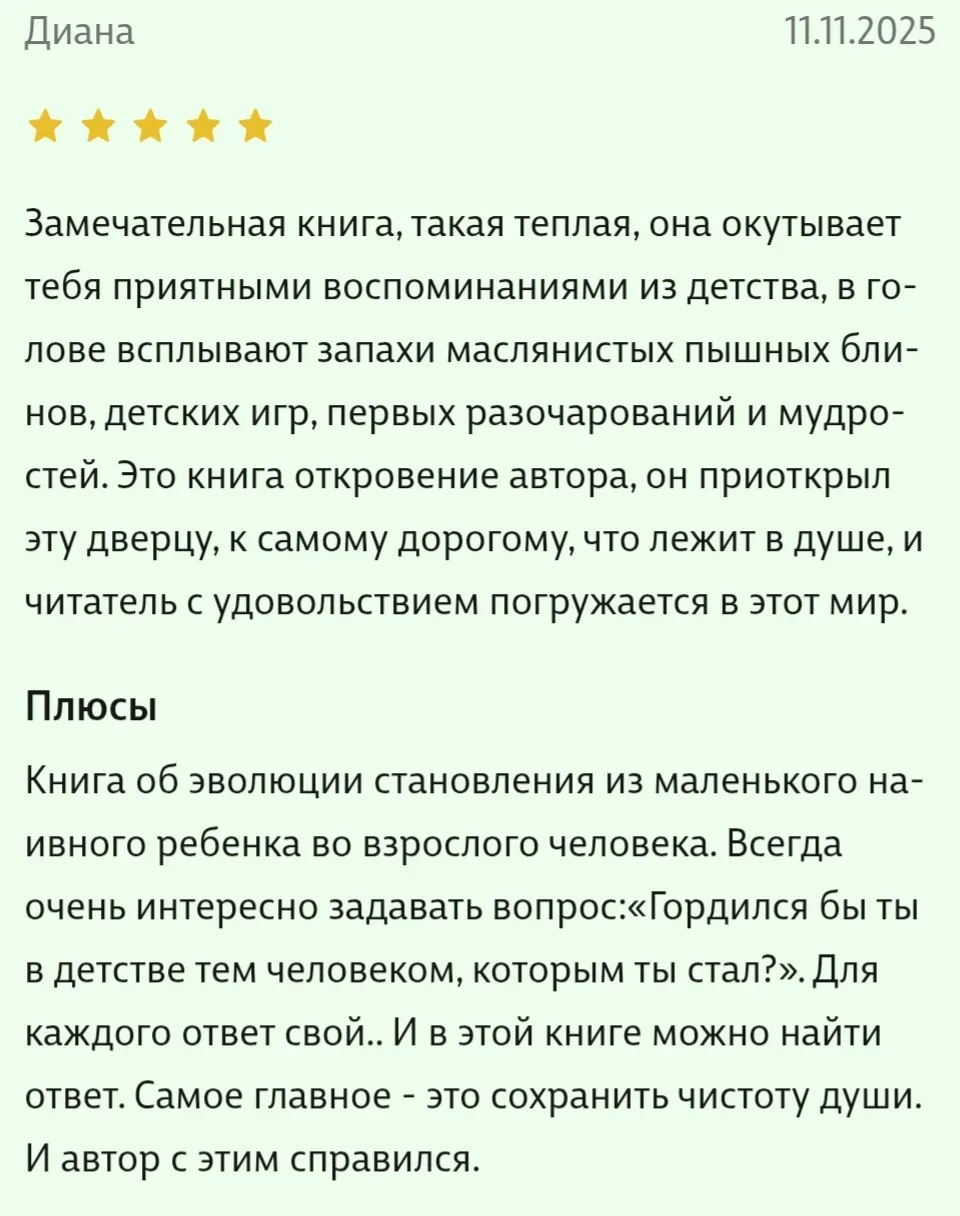 Диана 11.11.2025

Замечательная книга, такая теплая, она окутывает тебя приятными воспоминаниями из детства, в голове всплывают запахи маслянистых пышных блинов, детских игр, первых разочарований и мудростей. Это книга откровение автора, он приоткрыл эту дверцу, к самому дорогому, что лежит в душе, и читатель с удовольствием погружается в этот мир.

Плюсы

Книга об эволюции становления из маленького наивного ребенка во взрослого человека. Всегда очень интересно задавать вопрос:«Гордился бы ты в детстве тем человеком, которым ты стал?». Для каждого ответ свой.. И в этой книге можно найти ответ. Самое главное - это сохранить чистоту души. И автор с этим справился.